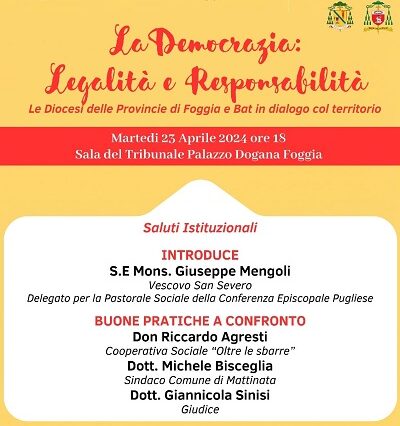 La Democrazia:
Legalità e Responsabilità

Le Diocesi delle Provincie di Foggia e Bat in dialogo col territorio

Martedì 23 Aprile 2024 ore 18
Sala del Tribunale Palazzo Dogana Foggia

Saluti Istituzionali

INTRODUCE
S.E Mons. Giuseppe Mengoli
Vescovo San Severo
Delegato per la Pastorale Sociale della Conferenza Episcopale Pugliese

BUONE PRATICHE A CONFRONTO
Don Riccardo Agresti
Cooperativa Sociale "Oltre le sbarre"
Dott. Michele Bisceglia
Sindaco Comune di Mattinata
Dott. Giannicola Sinisi
Giudice